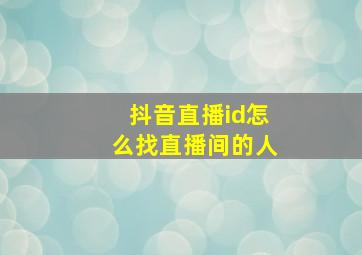 抖音直播id怎么找直播间的人